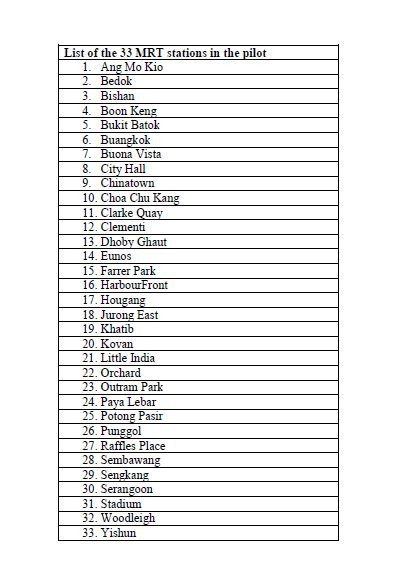 | List of the 33 MRT stations in the pilot |
|---|
| 1. Ang Mo Kio |
| 2. Bedok |
| 3. Bishan |
| 4. Boon Keng |
| 5. Bukit Batok |
| 6. Buangkok |
| 7. Buona Vista |
| 8. City Hall |
| 9. Chinatown |
| 10. Choa Chu Kang |
| 11. Clarke Quay |
| 12. Clementi |
| 13. Dhoby Ghaut |
| 14. Eunos |
| 15. Farrer Park |
| 16. HarbourFront |
| 17. Hougang |
| 18. Jurong East |
| 19. Khatib |
| 20. Kovan |
| 21. Little India |
| 22. Orchard |
| 23. Outram Park |
| 24. Paya Lebar |
| 25. Potong Pasir |
| 26. Punggol |
| 27. Raffles Place |
| 28. Sembawang |
| 29. Sengkang |
| 30. Serangoon |
| 31. Stadium |
| 32. Woodleigh |
| 33. Yishun |